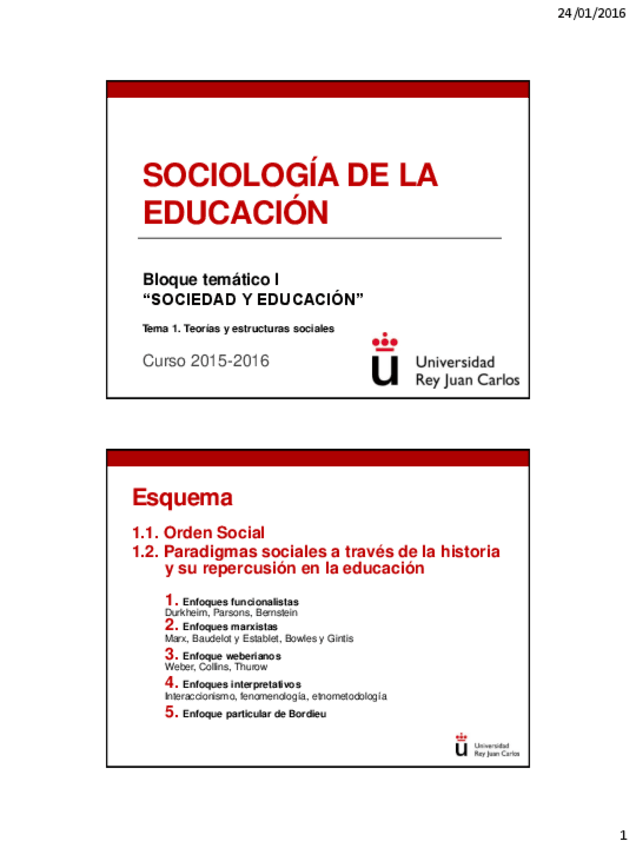 24/01/2016

SOCIOLOGÍA DE LA EDUCACIÓN

Bloque temático I
“SOCIEDAD Y EDUCACIÓN”

Tema 1. Teorías y estructuras sociales

Curso 2015-2016

Universidad Rey Juan Carlos

Esquema

1.1. Orden Social
1.2. Paradigmas sociales a través de la historia y su repercusión en la educación

1. Enfoques funcionalistas
Durkheim, Parsons, Bernstein
2. Enfoques marxistas
Marx, Baudelot y Establet, Bowles y Gintis
3. Enfoque weberianos
Weber, Collins, Thurow
4. Enfoques interpretativos
Interaccionismo, fenomenología, etnometodología
5. Enfoque particular de Bordieu

Universidad Rey Juan Carlos

1